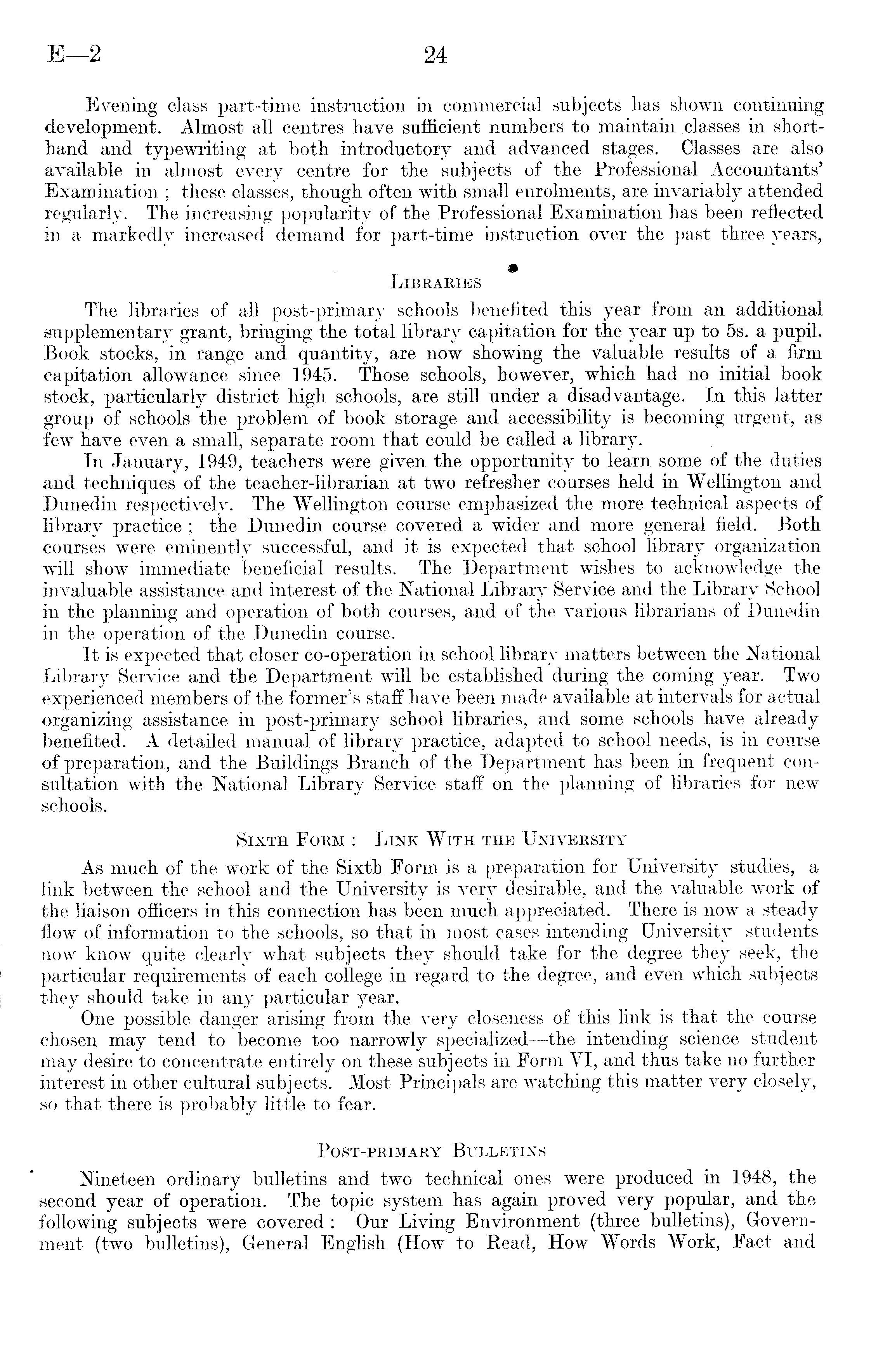 E—2 24

Evening class part-time instruction in commercial subjects has shown continuing development. Almost all centres have sufficient numbers to maintain classes in shorthand and typewriting at both introductory and advanced stages. Classes are also available in almost every centre for the subjects of the Professional Accountants' Examination ; these classes, though often with small enrolments, are invariably attended regularly. The increasing popularity of the Professional Examination has been reflected in a markedly increased demand for part-time instruction over the past three years,

LIBRARIES

The libraries of all post-primary schools benefited this year from an additional supplementary grant, bringing the total library capitation for the year up to 5s. a pupil. Book stocks, in range and quantity, are now showing the valuable results of a firm capitation allowance since 1945. Those schools, however, which had no initial book stock, particularly district high schools, are still under a disadvantage. In this latter group of schools the problem of book storage and accessibility is becoming urgent, as few have even a small, separate room that could be called a library.

In January, 1949, teachers were given the opportunity to learn some of the duties and techniques of the teacher-librarian at two refresher courses held in Wellington and Dunedin respectively. The Wellington course emphasized the more technical aspects of library practice ; the Dunedin course covered a wider and more general field. Both courses were eminently successful, and it is expected that school library organization will show immediate beneficial results. The Department wishes to acknowledge the invaluable assistance and interest of the National Library Service and the Library School in the planning and operation of both courses, and of the various librarians of Dunedin in the operation of the Dunedin course.

It is expected that closer co-operation in school library matters between the National Library Service and the Department will be established during the coming year. Two experienced members of the former's staff have been made available at intervals for actual organizing assistance in post-primary school libraries, and some schools have already benefited. A detailed manual of library practice, adapted to school needs, is in course of preparation, and the Buildings Branch of the Department has been in frequent consultation with the National Library Service staff on the planning of libraries for new schools.

SIXTH FORM : LINK WITH THE UNIVERSITY

As much of the work of the Sixth Form is a preparation for University studies, a link between the school and the University is very desirable, and the valuable work of the liaison officers in this connection has been much appreciated. There is now a steady flow of information to the schools, so that in most cases intending University students now know quite clearly what subjects they should take for the degree they seek, the particular requirements of each college in regard to the degree, and even which subjects they should take in any particular year.

One possible danger arising from the very closeness of this link is that the course chosen may tend to become too narrowly specialized—the intending science student may desire to concentrate entirely on these subjects in Form VI, and thus take no further interest in other cultural subjects. Most Principals are watching this matter very closely, so that there is probably little to fear.

POST-PRIMARY BULLETINS

Nineteen ordinary bulletins and two technical ones were produced in 1948, the second year of operation. The topic system has again proved very popular, and the following subjects were covered : Our Living Environment (three bulletins), Government (two bulletins), General English (How to Read, How Words Work, Fact and